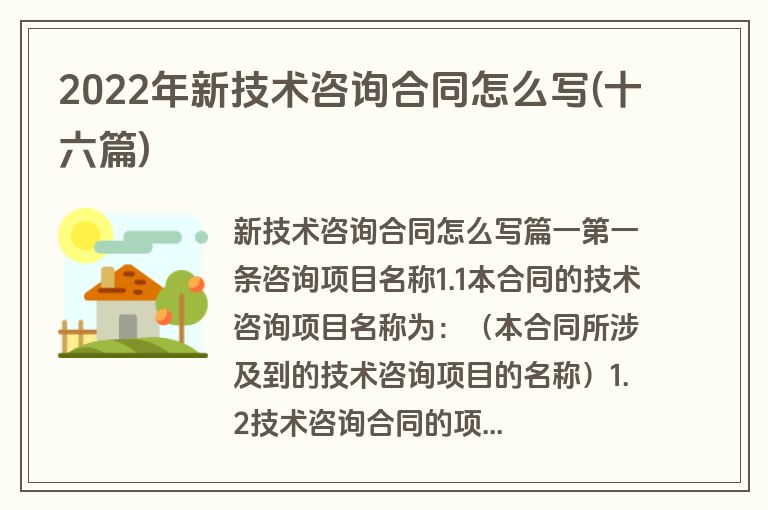 2022年新技术咨询合同怎么写(十六篇)

新技术咨询合同怎么写篇一第一条咨询项目名称1.1本合同的技术咨询项目名称为：（本合同所涉及到的技术咨询项目的名称）1.2技术咨询合同的项...